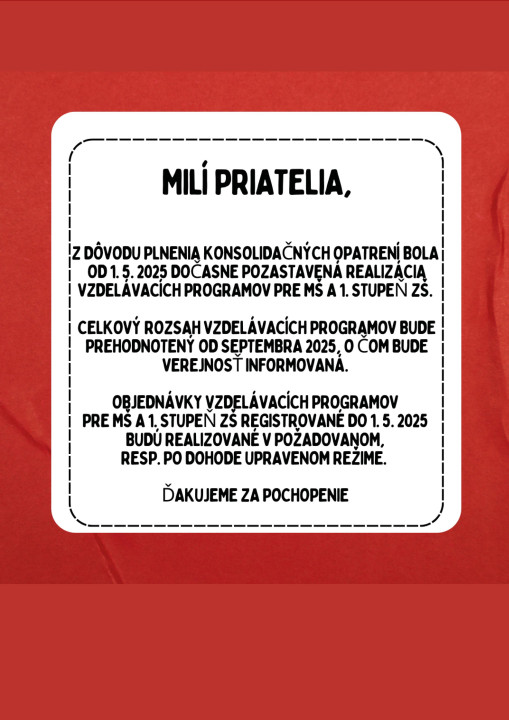 MILÍ PRIATELIA,

Z DÔVODU PLNENIA KONSOLIDAČNÝCH OPATRENÍ BOLA OD 1. 5. 2025 DOČASNE POZASTAVENÁ REALIZÁCIA VZDELÁVACÍCH PROGRAMOV PRE MŠ A 1. STUPEŇ ZŠ.

CELKOVÝ ROZSAH VZDELÁVACÍCH PROGRAMOV BUDE PREHODNOTENÝ OD SEPTEMBRA 2025, O ČOM BUDE VEREJNOSŤ INFORMOVANÁ.

OBJEDNÁVKY VZDELÁVACÍCH PROGRAMOV PRE MŠ A 1. STUPEŇ ZŠ REGISTROVANÉ DO 1. 5. 2025 BUDÚ REALIZOVANÉ V POŽADOVANOM, RESP. PO DOHODE UPRAVENOM REŽIME.

ĎAKUJEME ZA POCHOPENIE